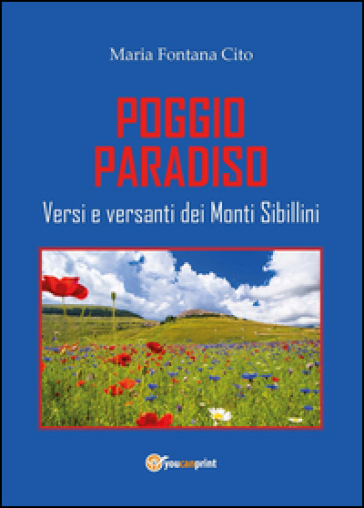 Maria Fontana Cito

POGGIO
PARADISO

Versi e versanti dei Monti Sibillini

youcanprint